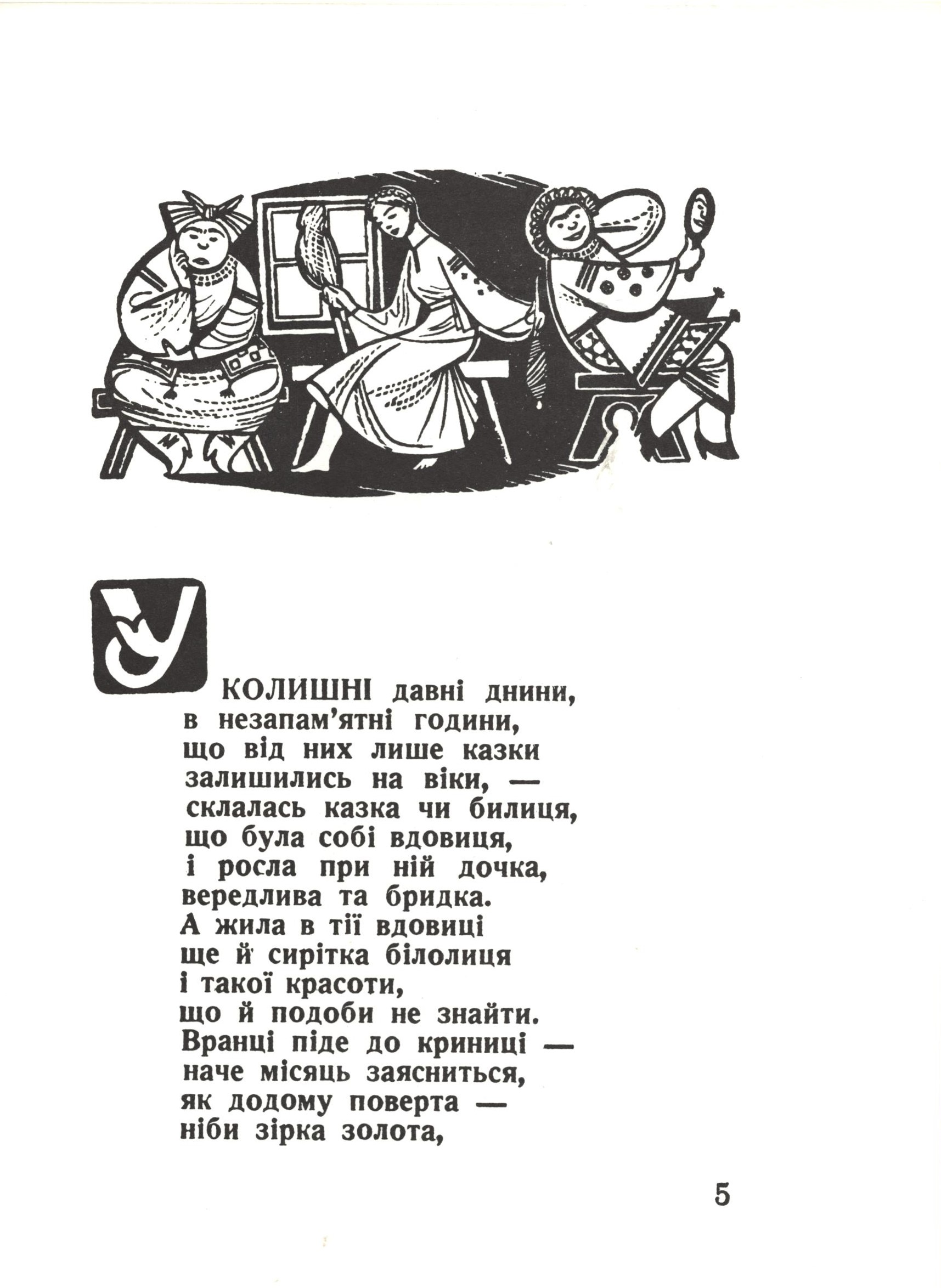 У КОЛИШНІ давні днини,
в незапам'ятні години,
що від них лише казки
залишились на віки, —
склалась казка чи билиця,
що була собі вдовиця,
і росла при ній дочка,
вередлива та бридка.
А жила в тії вдовиці
ще й сирітка білолиця
і такої красоти,
що й подоби не знайти.
Вранці піде до криниці —
наче місяць заясниться,
як додому поверта —
ніби зірка золота,

5